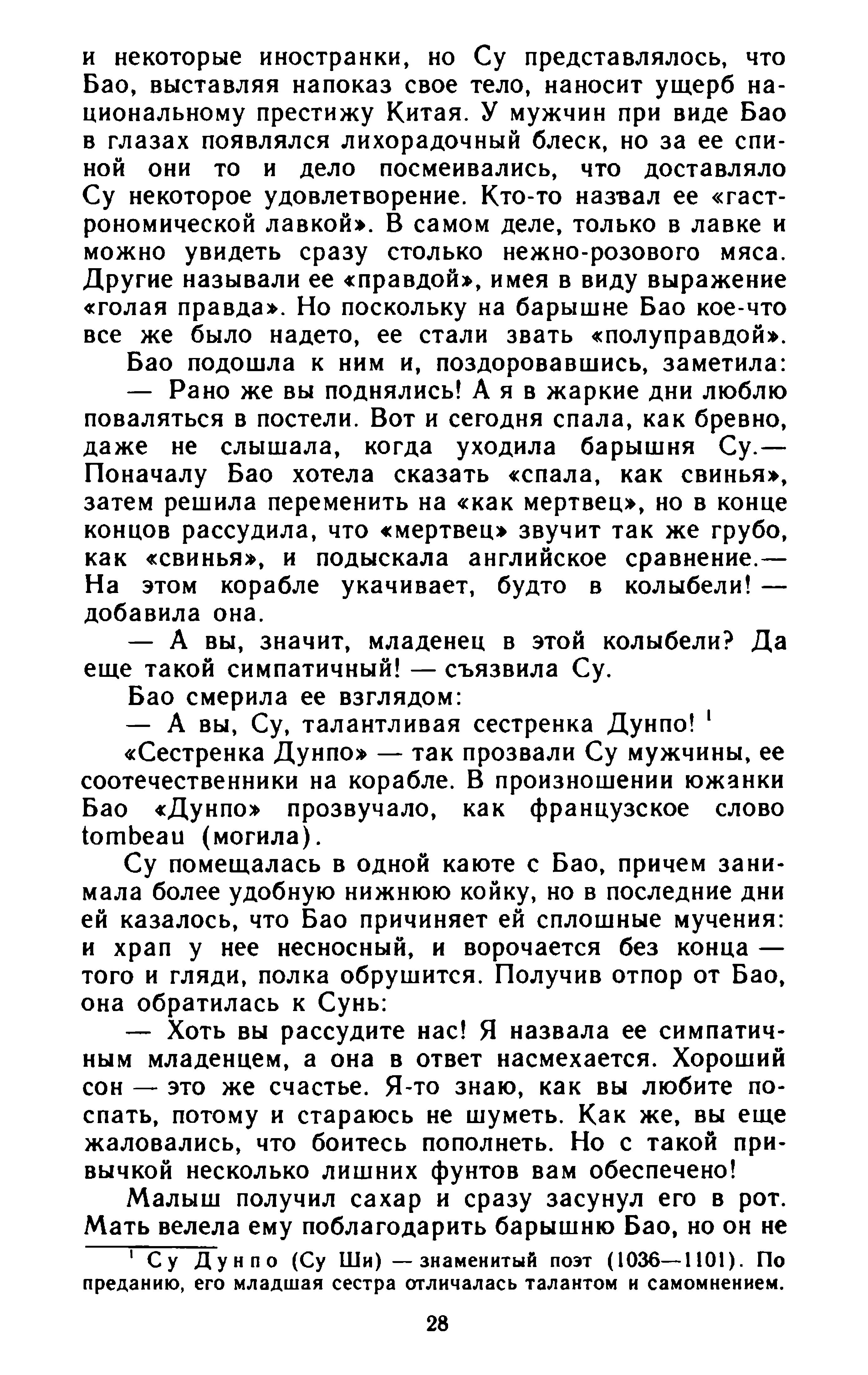 и некоторые иностранки, но Су представлялось, что Бао, выставляя напоказ свое тело, наносит ущерб национальному престижу Китая. У мужчин при виде Бао в глазах появлялся лихорадочный блеск, но за ее спиной они то и дело посмеивались, что доставляло Су некоторое удовлетворение. Кто-то назвал ее «гастрономической лавкой». В самом деле, только в лавке и можно увидеть сразу столько нежно-розового мяса. Другие называли ее «правдой», имея в виду выражение «голая правда». Но поскольку на барышне Бао кое-что все же было надето, ее стали звать «полуправдой».

Бао подошла к ним и, поздоровавшись, заметила:

— Рано же вы поднялись! А я в жаркие дни люблю поваляться в постели. Вот и сегодня спала, как бревно, даже не слышала, когда уходила барышня Су.— Поначалу Бао хотела сказать «спала, как свинья», затем решила переменить на «как мертвец», но в конце концов рассудила, что «мертвец» звучит так же грубо, как «свинья», и подыскала английское сравнение.— На этом корабле укачивает, будто в колыбели! — добавила она.

— А вы, значит, младенец в этой колыбели? Да еще такой симпатичный! — съязвила Су.

Бао смерила ее взглядом:

— А вы, Су, талантливая сестренка Дунпо! $^1$

«Сестренка Дунпо» — так прозвали Су мужчины, ее соотечественники на корабле. В произношении южанки Бао «Дунпо» прозвучало, как французское слово tombeau (могила).

Су помещалась в одной каюте с Бао, причем занимала более удобную нижнюю койку, но в последние дни ей казалось, что Бао причиняет ей сплошные мучения: и храп у нее несносный, и ворочается без конца — того и гляди, полка обрушится. Получив отпор от Бао, она обратилась к Сунь:

— Хоть вы рассудите нас! Я назвала ее симпатичным младенцем, а она в ответ насмехается. Хороший сон — это же счастье. Я-то знаю, как вы любите поспать, потому и стараюсь не шуметь. Как же, вы еще жаловались, что боитесь пополнеть. Но с такой привычкой несколько лишних фунтов вам обеспечено!

Малыш получил сахар и сразу засунул его в рот. Мать велела ему поблагодарить барышню Бао, но он не

$^1$ Су Дунпо (Су Ши) — знаменитый поэт (1036—1101). По преданию, его младшая сестра отличалась талантом и самомнением.

28